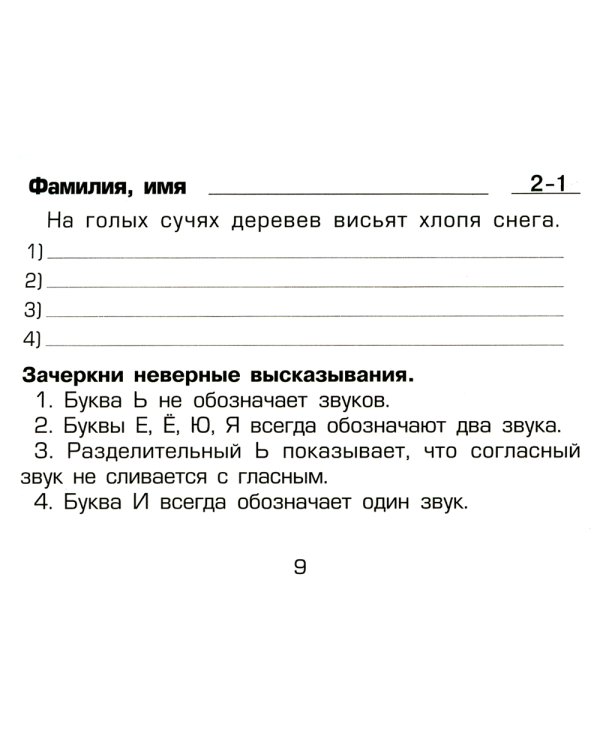 Фамилия, имя ____ 2-1

На голых сучях деревев висьят хлопя снега.

1) ____

2) ____

3) ____

4) ____

Зачеркни неверные высказывания.

1. Буква Ь не обозначает звуков.

2. Буквы Е, Ё, Ю, Я всегда обозначают два звука.

3. Разделительный Ь показывает, что согласный звук не сливается с гласным.

4. Буква И всегда обозначает один звук.

9